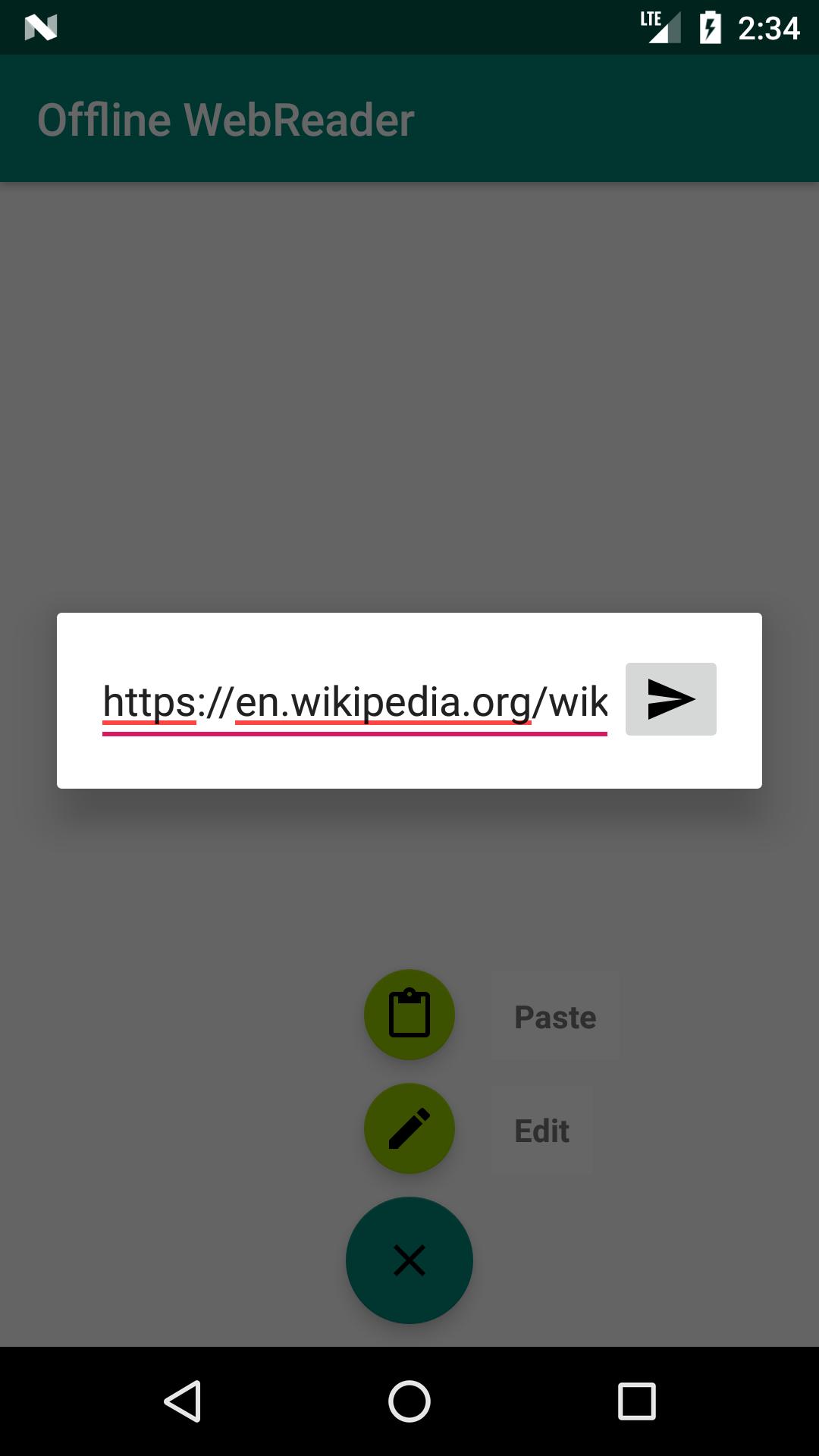 LTE 2:34

Offline WebReader

https://en.wikipedia.org/wik

Paste

Edit